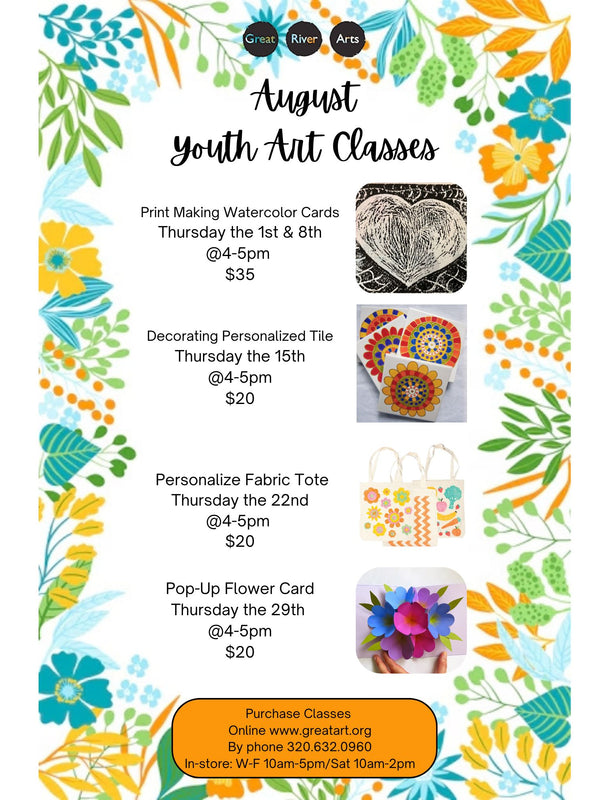 Great River Arts

August
Youth Art Classes

Print Making Watercolor Cards
Thursday the 1st & 8th
@4-5pm
$35

Decorating Personalized Tile
Thursday the 15th
@4-5pm
$20

Personalize Fabric Tote
Thursday the 22nd
@4-5pm
$20

Pop-Up Flower Card
Thursday the 29th
@4-5pm
$20

Purchase Classes
Online www.greatart.org
By phone 320.632.0960
In-store: W-F 10am-5pm/Sat 10am-2pm